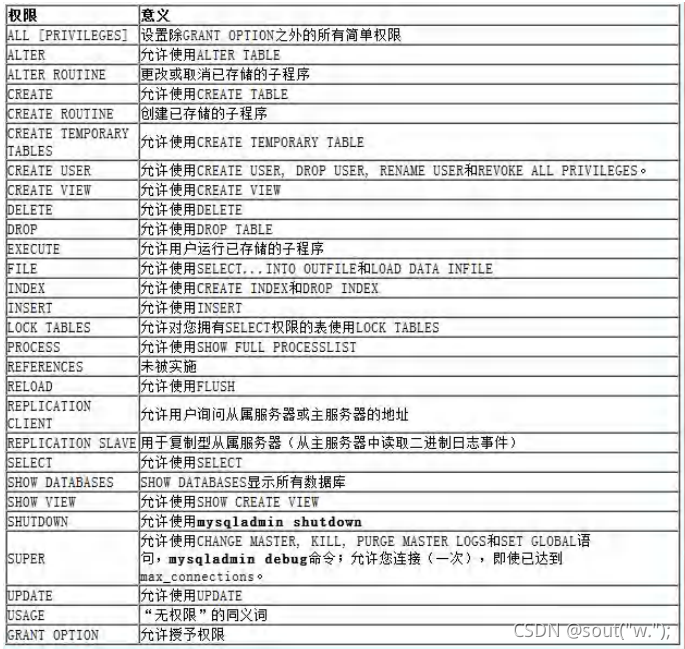 | 权限 | 意义 |
|---|---|
| ALL [PRIVILEGES] | 设置除GRANT OPTION之外的所有简单权限 |
| ALTER | 允许使用ALTER TABLE |
| ALTER ROUTINE | 更改或取消已存储的子程序 |
| CREATE | 允许使用CREATE TABLE |
| CREATE ROUTINE | 创建已存储的子程序 |
| CREATE TEMPORARY TABLES | 允许使用CREATE TEMPORARY TABLE |
| CREATE USER | 允许使用CREATE USER, DROP USER, RENAME USER和REVOKE ALL PRIVILEGES。 |
| CREATE VIEW | 允许使用CREATE VIEW |
| DELETE | 允许使用DELETE |
| DROP | 允许使用DROP TABLE |
| EXECUTE | 允许用户运行已存储的子程序 |
| FILE | 允许使用SELECT...INTO OUTFILE和LOAD DATA INFILE |
| INDEX | 允许使用CREATE INDEX和DROP INDEX |
| INSERT | 允许使用INSERT |
| LOCK TABLES | 允许对您拥有SELECT权限的表使用LOCK TABLES |
| PROCESS | 允许使用SHOW FULL PROCESSLIST |
| REFERENCES | 未被实施 |
| RELOAD | 允许使用FLUSH |
| REPLICATION CLIENT | 允许用户询问从属服务器或主服务器的地址 |
| REPLICATION SLAVE | 用于复制型从属服务器（从主服务器中读取二进制日志事件） |
| SELECT | 允许使用SELECT |
| SHOW DATABASES | SHOW DATABASES显示所有数据库 |
| SHOW VIEW | 允许使用SHOW CREATE VIEW |
| SHUTDOWN | 允许使用mysqladmin shutdown |
| SUPER | 允许使用CHANGE MASTER, KILL, PURGE MASTER LOGS和SET GLOBAL语句，mysqladmin debug命令；允许您连接（一次），即使已达到max_connections。 |
| UPDATE | 允许使用UPDATE |
| USAGE | “无权限”的同义词 |
| GRANT OPTION | 允许授予权限 |

CSDN @sout("w.");